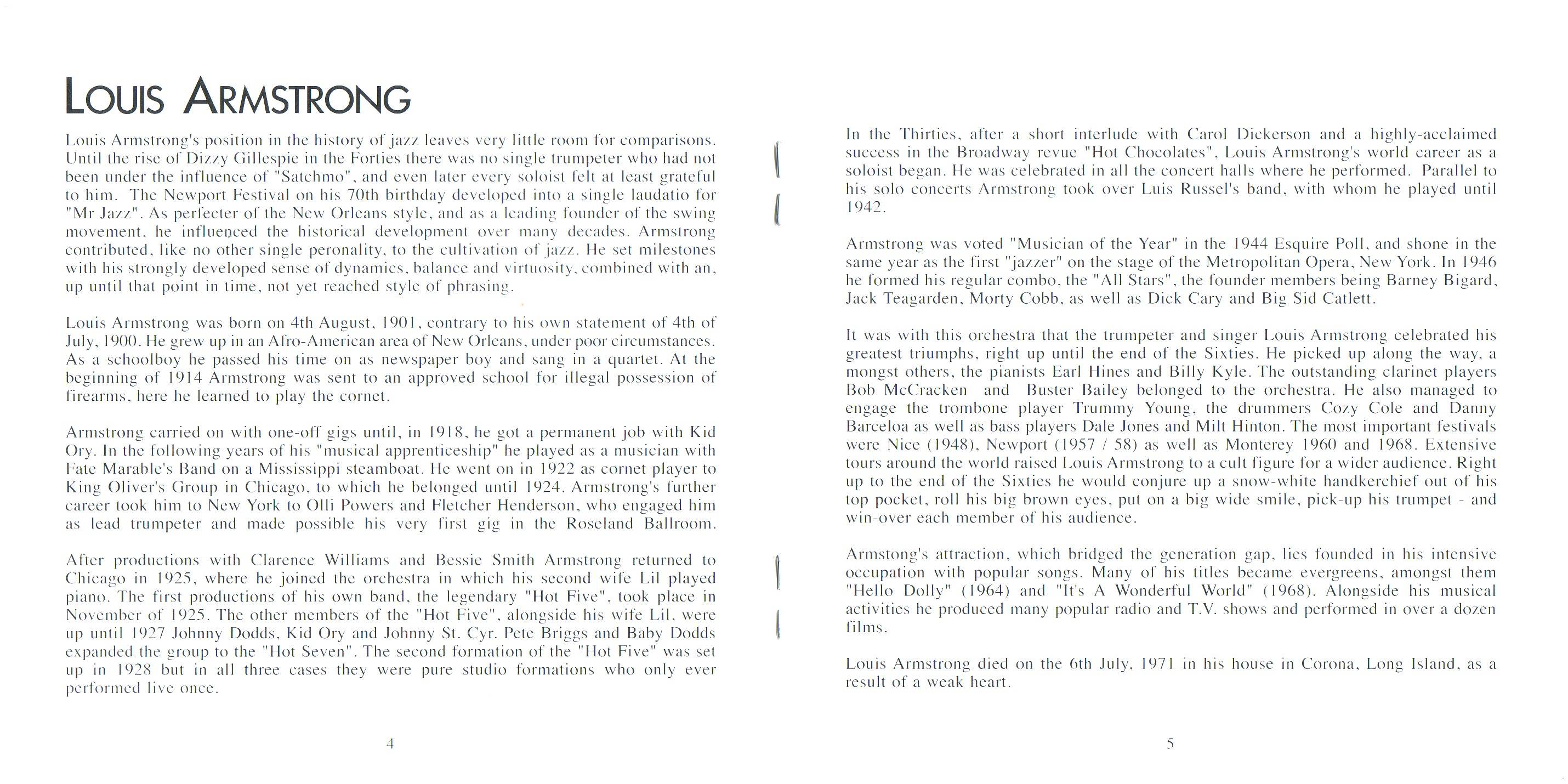 LOUIS ARMSTRONG

Louis Armstrong's position in the history of jazz leaves very little room for comparisons. Until the rise of Dizzy Gillespie in the Forties there was no single trumpeter who had not been under the influence of "Satchmo", and even later every soloist felt at least grateful to him. The Newport Festival on his 70th birthday developed into a single laudatio for "Mr Jazz". As perfecter of the New Orleans style, and as a leading founder of the swing movement, he influenced the historical development over many decades. Armstrong contributed, like no other single peronality, to the cultivation of jazz. He set milestones with his strongly developed sense of dynamics, balance and virtuosity, combined with an, up until that point in time, not yet reached style of phrasing.

Louis Armstrong was born on 4th August, 1901, contrary to his own statement of 4th of July, 1900. He grew up in an Afro-American area of New Orleans, under poor circumstances. As a schoolboy he passed his time on as newspaper boy and sang in a quartet. At the beginning of 1914 Armstrong was sent to an approved school for illegal possession of firearms, here he learned to play the cornet.

Armstrong carried on with one-off gigs until, in 1918, he got a permanent job with Kid Ory. In the following years of his "musical apprenticeship" he played as a musician with Fate Marable's Band on a Mississippi steamboat. He went on in 1922 as cornet player to King Oliver's Group in Chicago, to which he belonged until 1924. Armstrong's further career took him to New York to Olli Powers and Fletcher Henderson, who engaged him as lead trumpeter and made possible his very first gig in the Roseland Ballroom.

After productions with Clarence Williams and Bessie Smith Armstrong returned to Chicago in 1925, where he joined the orchestra in which his second wife Lil played piano. The first productions of his own band, the legendary "Hot Five", took place in November of 1925. The other members of the "Hot Five", alongside his wife Lil, were up until 1927 Johnny Dodds, Kid Ory and Johnny St. Cyr. Pete Briggs and Baby Dodds expanded the group to the "Hot Seven". The second formation of the "Hot Five" was set up in 1928 but in all three cases they were pure studio formations who only ever performed live once.

4

In the Thirties, after a short interlude with Carol Dickerson and a highly-acclaimed success in the Broadway revue "Hot Chocolates", Louis Armstrong's world career as a soloist began. He was celebrated in all the concert halls where he performed. Parallel to his solo concerts Armstrong took over Luis Russel's band, with whom he played until 1942.

Armstrong was voted "Musician of the Year" in the 1944 Esquire Poll, and shone in the same year as the first "jazzer" on the stage of the Metropolitan Opera, New York. In 1946 he formed his regular combo, the "All Stars", the founder members being Barney Bigard, Jack Teagarden, Morty Cobb, as well as Dick Cary and Big Sid Catlett.

It was with this orchestra that the trumpeter and singer Louis Armstrong celebrated his greatest triumphs, right up until the end of the Sixties. He picked up along the way, a mongst others, the pianists Earl Hines and Billy Kyle. The outstanding clarinet players Bob McCracken and Buster Bailey belonged to the orchestra. He also managed to engage the trombone player Trummy Young, the drummers Cozy Cole and Danny Barceloa as well as bass players Dale Jones and Milt Hinton. The most important festivals were Nice (1948), Newport (1957 / 58) as well as Monterey 1960 and 1968. Extensive tours around the world raised Louis Armstrong to a cult figure for a wider audience. Right up to the end of the Sixties he would conjure up a snow-white handkerchief out of his top pocket, roll his big brown eyes, put on a big wide smile, pick-up his trumpet - and win-over each member of his audience.

Armstong's attraction, which bridged the generation gap, lies founded in his intensive occupation with popular songs. Many of his titles became evergreens, amongst them "Hello Dolly" (1964) and "It's A Wonderful World" (1968). Alongside his musical activities he produced many popular radio and T.V. shows and performed in over a dozen films.

Louis Armstrong died on the 6th July, 1971 in his house in Corona, Long Island, as a result of a weak heart.

5